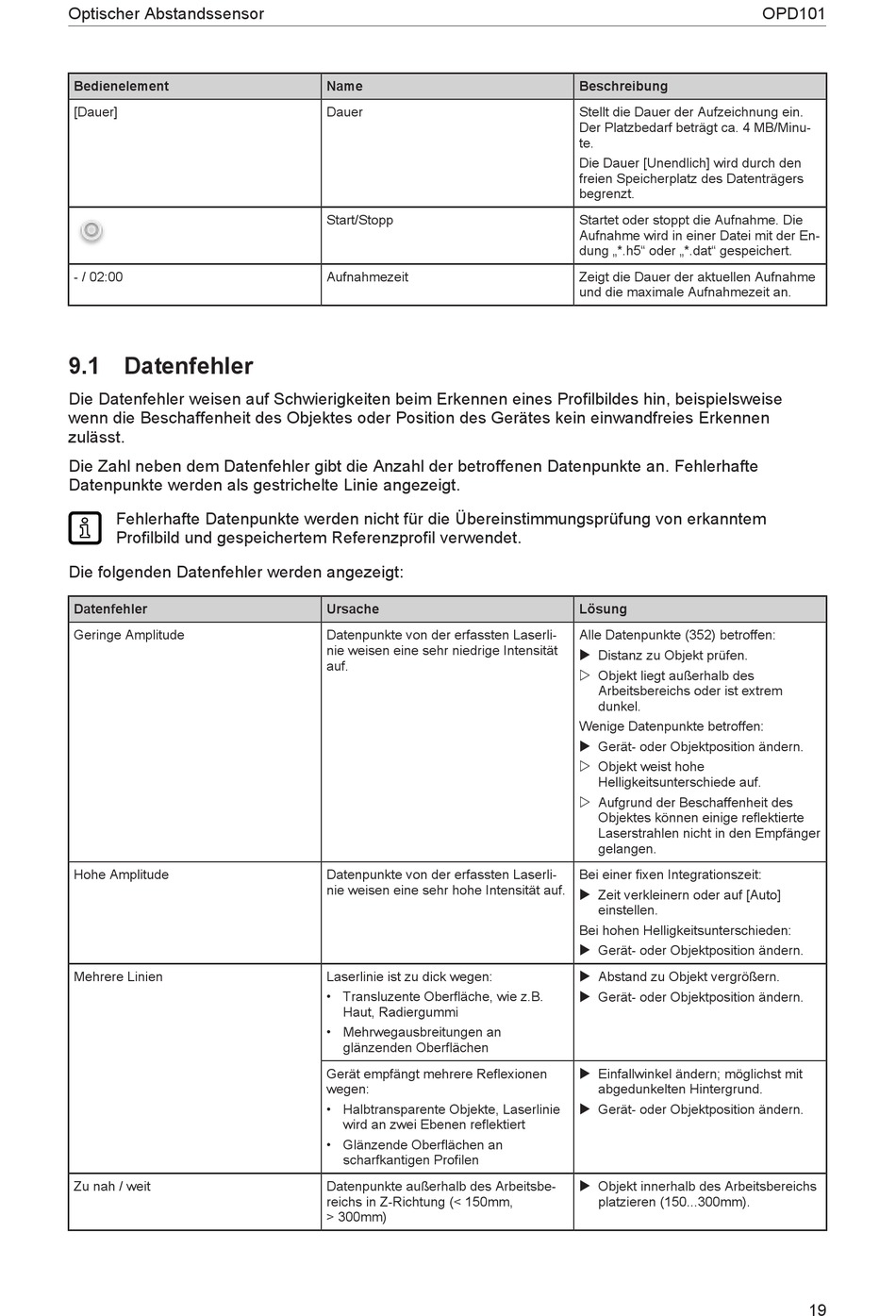 Optischer Abstandssensor OPD101

| Bedienelement | Name | Beschreibung |
|---|---|---|
| [Dauer] | Dauer | Stellt die Dauer der Aufzeichnung ein. Der Platzbedarf beträgt ca. 4 MB/Minute. Die Dauer [Unendlich] wird durch den freien Speicherplatz des Datenträgers begrenzt. |
| | Start/Stopp | Startet oder stoppt die Aufnahme. Die Aufnahme wird in einer Datei mit der Endung „*.h5“ oder „*.dat“ gespeichert. |
| - / 02:00 | Aufnahmezeit | Zeigt die Dauer der aktuellen Aufnahme und die maximale Aufnahmezeit an. |

9.1 Datenfehler

Die Datenfehler weisen auf Schwierigkeiten beim Erkennen eines Profilbildes hin, beispielsweise wenn die Beschaffenheit des Objektes oder Position des Gerätes kein einwandfreies Erkennen zulässt.

Die Zahl neben dem Datenfehler gibt die Anzahl der betroffenen Datenpunkte an. Fehlerhafte Datenpunkte werden als gestrichelte Linie angezeigt.

Fehlerhafte Datenpunkte werden nicht für die Übereinstimmungsprüfung von erkanntem Profilbild und gespeichertem Referenzprofil verwendet.

Die folgenden Datenfehler werden angezeigt:

| Datenfehler | Ursache | Lösung |
|---|---|---|
| Geringe Amplitude | Datenpunkte von der erfassten Laserlinie weisen eine sehr niedrige Intensität auf. | Alle Datenpunkte (352) betroffen: ▶ Distanz zu Objekt prüfen. ▷ Objekt liegt außerhalb des Arbeitsbereichs oder ist extrem dunkel. Wenige Datenpunkte betroffen: ▶ Gerät- oder Objektposition ändern. ▷ Objekt weist hohe Helligkeitsunterschiede auf. ▷ Aufgrund der Beschaffenheit des Objektes können einige reflektierte Laserstrahlen nicht in den Empfänger gelangen. |
| Hohe Amplitude | Datenpunkte von der erfassten Laserlinie weisen eine sehr hohe Intensität auf. | Bei einer fixen Integrationszeit: ▶ Zeit verkleinern oder auf [Auto] einstellen. Bei hohen Helligkeitsunterschieden: ▶ Gerät- oder Objektposition ändern. |
| Mehrere Linien | Laserlinie ist zu dick wegen: • Transluzente Oberfläche, wie z.B. Haut, Radiergummi • Mehrwegausbreitungen an glänzenden Oberflächen | ▶ Abstand zu Objekt vergrößern. ▶ Gerät- oder Objektposition ändern. |
| | Gerät empfängt mehrere Reflexionen wegen: • Halbtransparente Objekte, Laserlinie wird an zwei Ebenen reflektiert • Glänzende Oberflächen an scharfkantigen Profilen | ▶ Einfallwinkel ändern; möglichst mit abgedunkelten Hintergrund. ▶ Gerät- oder Objektposition ändern. |
| Zu nah / weit | Datenpunkte außerhalb des Arbeitsbereichs in Z-Richtung (< 150mm, > 300mm) | ▶ Objekt innerhalb des Arbeitsbereichs platzieren (150...300mm). |

19